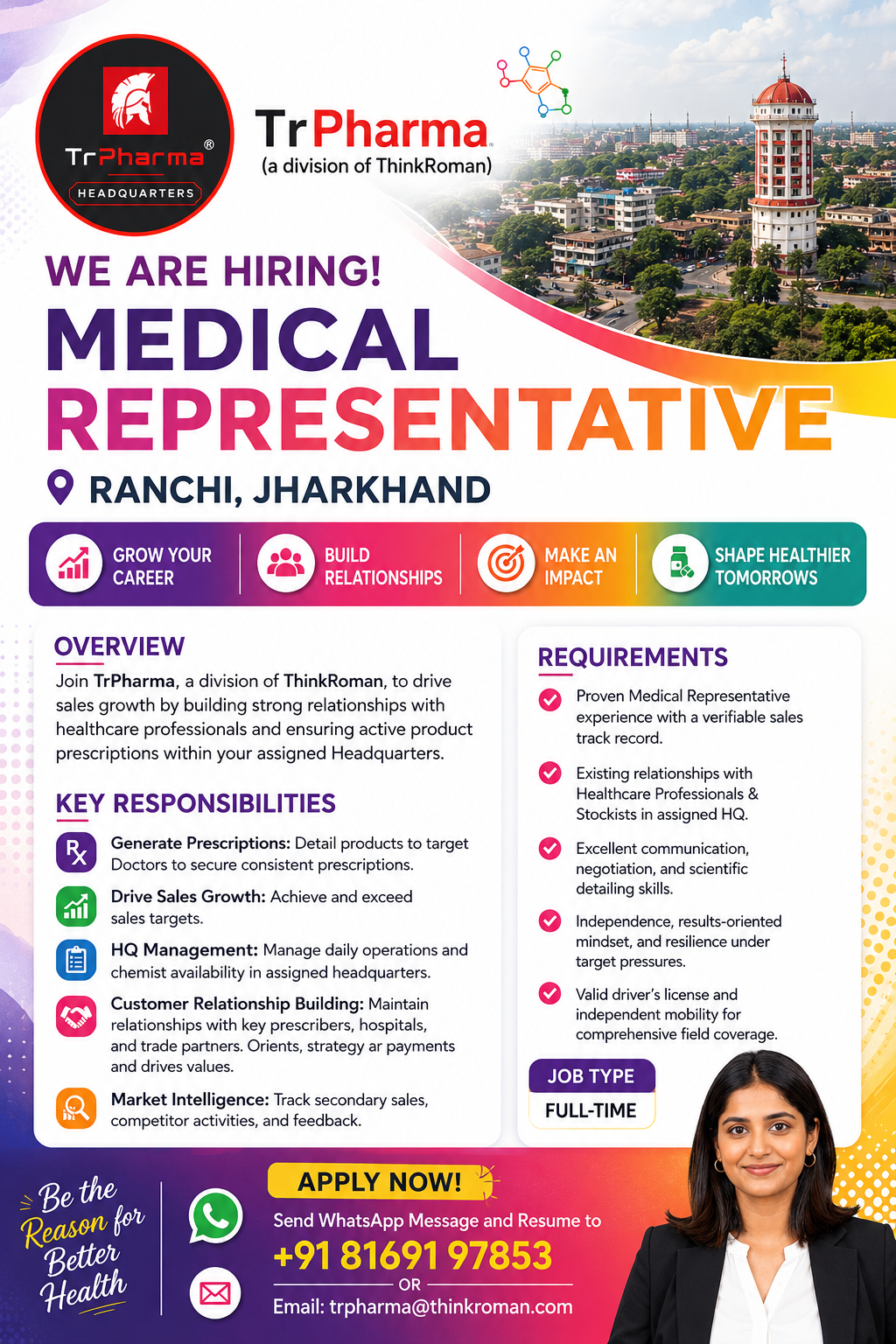 TrPharma®
HEADQUARTERS

TrPharma
(a division of ThinkRoman)

WE ARE HIRING!
MEDICAL REPRESENTATIVE
RANCHI, JHARKHAND

GROW YOUR CAREER
BUILD RELATIONSHIPS
MAKE AN IMPACT
SHAPE HEALTHIER TOMORROWS

OVERVIEW
Join TrPharma, a division of ThinkRoman, to drive sales growth by building strong relationships with healthcare professionals and ensuring active product prescriptions within your assigned Headquarters.

KEY RESPONSIBILITIES
Generate Prescriptions: Detail products to target Doctors to secure consistent prescriptions.
Drive Sales Growth: Achieve and exceed sales targets.
HQ Management: Manage daily operations and chemist availability in assigned headquarters.
Customer Relationship Building: Maintain relationships with key prescribers, hospitals, and trade partners. Orients, strategy ar payments and drives values.
Market Intelligence: Track secondary sales, competitor activities, and feedback.

REQUIREMENTS
Proven Medical Representative experience with a verifiable sales track record.
Existing relationships with Healthcare Professionals & Stockists in assigned HQ.
Excellent communication, negotiation, and scientific detailing skills.
Independence, results-oriented mindset, and resilience under target pressures.
Valid driver's license and independent mobility for comprehensive field coverage.

JOB TYPE
FULL-TIME

Be the Reason for Better Health

APPLY NOW!
Send WhatsApp Message and Resume to
+91 81691 97853
OR
Email: trpharma@thinkroman.com